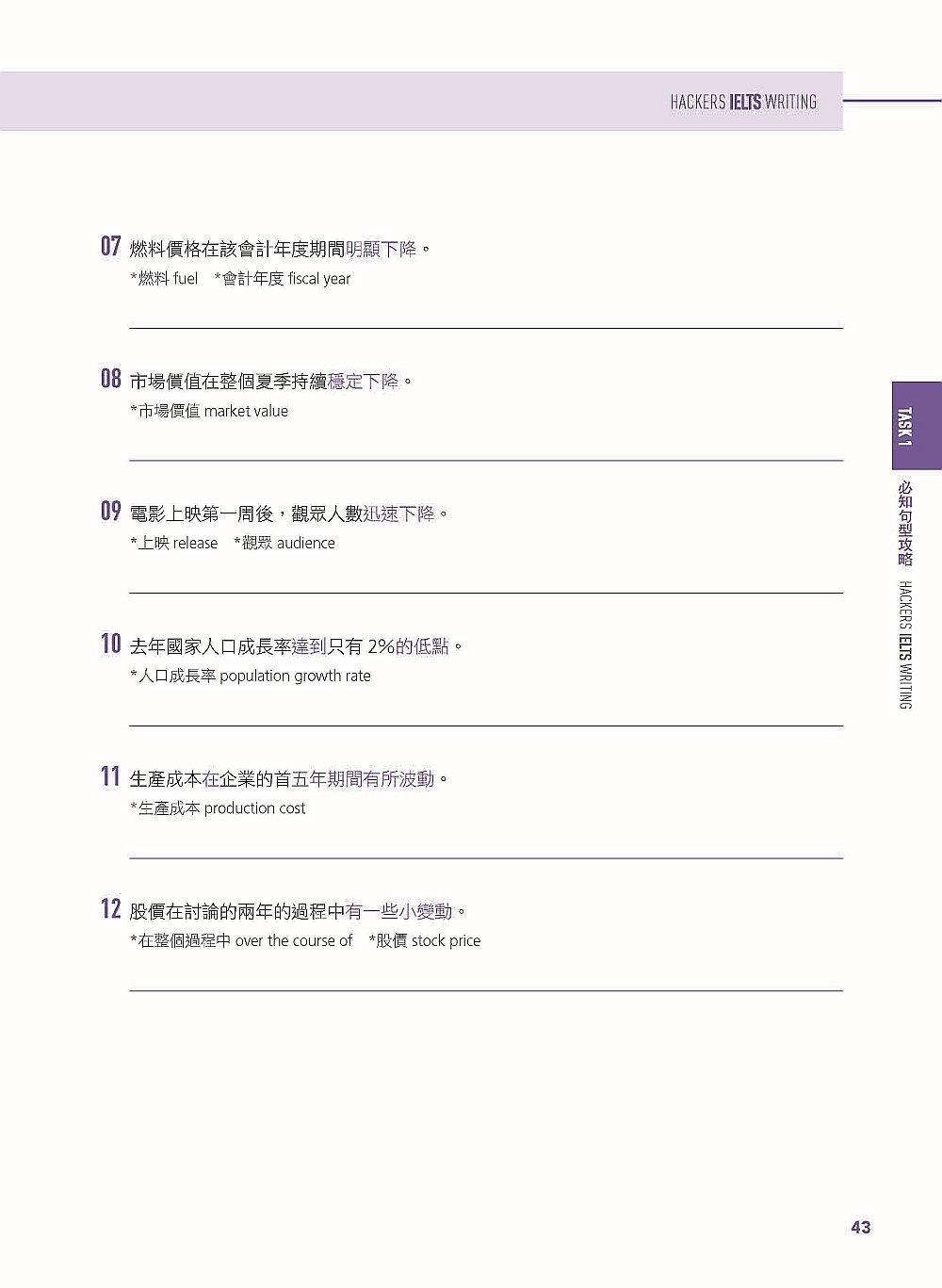 HACKERS IELTS WRITING

07 燃料價格在該會計年度期間明顯下降。
*燃料 fuel *會計年度 fiscal year

____

08 市場價值在整個夏季持續穩定下降。
*市場價值 market value

____

09 電影上映第一周後，觀眾人數迅速下降。
*上映 release *觀眾 audience

____

10 去年國家人口成長率達到只有2%的低點。
*人口成長率 population growth rate

____

11 生產成本在企業的首五年期間有所波動。
*生產成本 production cost

____

12 股價在討論的兩年的過程中有一些小變動。
*在整個過程中 over the course of *股價 stock price

____

TASK 1

必知句型攻略 HACKERS IELTS WRITING

43